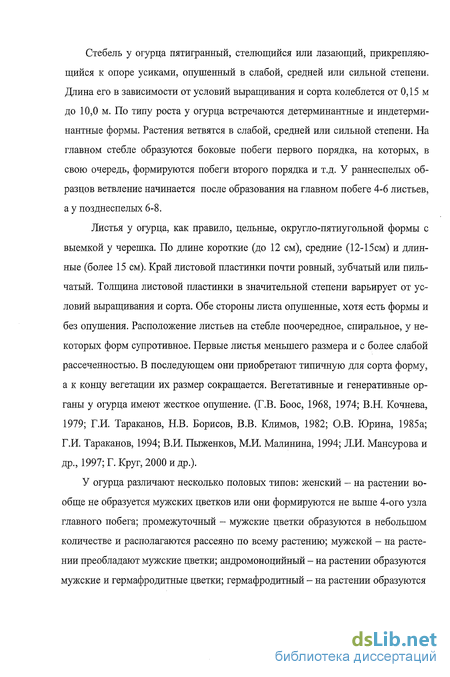 Стебель у огурца пятигранный, стелющийся или лазающий, прикрепляющийся к опоре усиками, опушенный в слабой, средней или сильной степени. Длина его в зависимости от условий выращивания и сорта колеблется от 0,15 м до 10,0 м. По типу роста у огурца встречаются детерминантные и индетерминантные формы. Растения ветвятся в слабой, средней или сильной степени. На главном стебле образуются боковые побеги первого порядка, на которых, в свою очередь, формируются побеги второго порядка и т.д. У раннеспелых образцов ветвление начинается после образования на главном побеге 4-6 листьев, а у позднеспелых 6-8.

Листья у огурца, как правило, цельные, округло-пятиугольной формы с выемкой у черешка. По длине короткие (до 12 см), средние (12-15см) и длинные (более 15 см). Край листовой пластинки почти ровный, зубчатый или пильчатый. Толщина листовой пластинки в значительной степени варьирует от условий выращивания и сорта. Обе стороны листа опушенные, хотя есть формы и без опушения. Расположение листьев на стебле поочередное, спиральное, у некоторых форм супротивное. Первые листья меньшего размера и с более слабой рассеченностью. В последующем они приобретают типичную для сорта форму, а к концу вегетации их размер сокращается. Вегетативные и генеративные органы у огурца имеют жесткое опушение. (Г.В. Боос, 1968, 1974; В.Н. Кочнева, 1979; Г.И. Тараканов, Н.В. Борисов, В.В. Климов, 1982; О.В. Юрина, 1985а; Г.И. Тараканов, 1994; В.И. Пыженков, М.И. Малинина, 1994; Л.И. Мансурова и др., 1997; Г. Круг, 2000 и др.).

У огурца различают несколько половых типов: женский – на растении вообще не образуется мужских цветков или они формируются не выше 4-ого узла главного побега; промежуточный – мужские цветки образуются в небольшом количестве и располагаются рассеяно по всему растению; мужской – на растении преобладают мужские цветки; андромоноцийный – на растении образуются мужские и гермафродитные цветки; гермафродитный – на растении образуются

dsLib.net
библиотека диссертаций